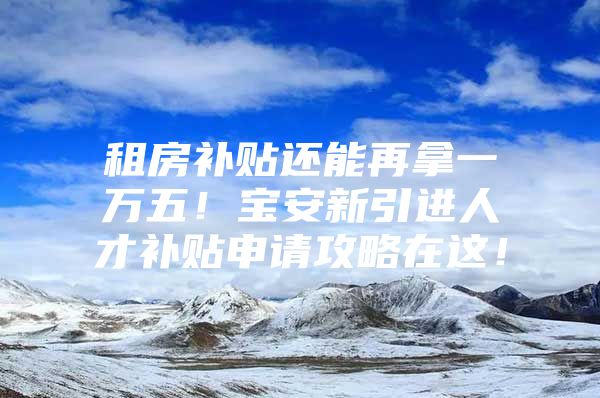 租房补贴还能再拿一万五！宝安新引进人才补贴申请攻略在这！